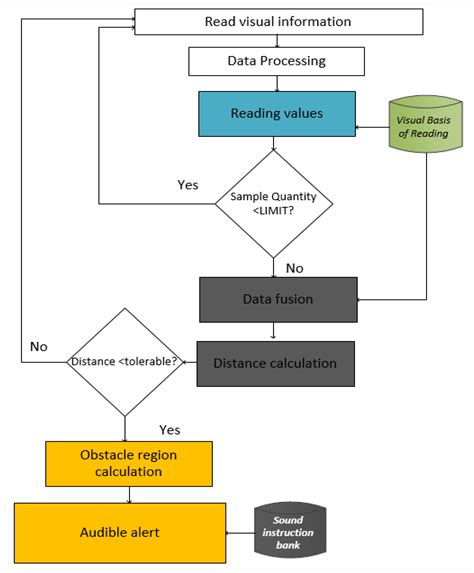 Read visual information

Data Processing

Reading values

Visual Basis of Reading

Yes

Sample Quantity <LIMIT?

No

Data fusion

No

Distance <tolerable?

Distance calculation

Yes

Obstacle region calculation

Audible alert

Sound instruction bank